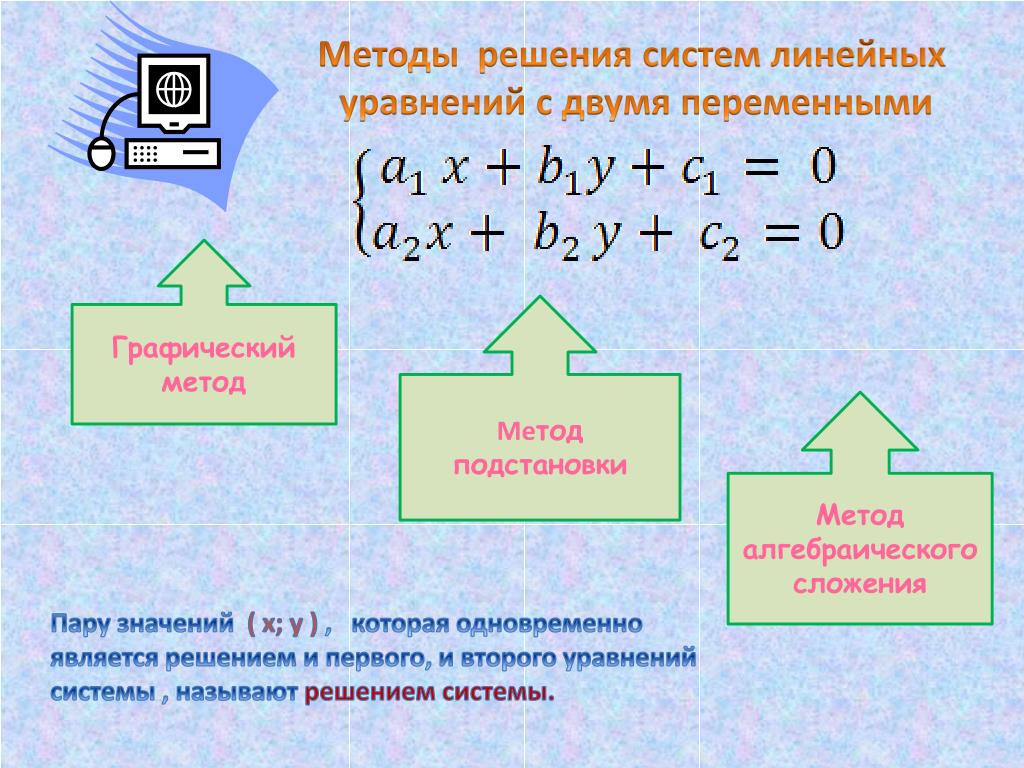 Методы решения систем линейных уравнений с двумя переменными

$\begin{cases} a_1 x + b_1 y + c_1 = 0 \\ a_2 x + b_2 y + c_2 = 0 \end{cases}$

Графический метод

Метод подстановки

Метод алгебраического сложения

Пару значений ( x; y ) , которая одновременно является решением и первого, и второго уравнений системы , называют решением системы.